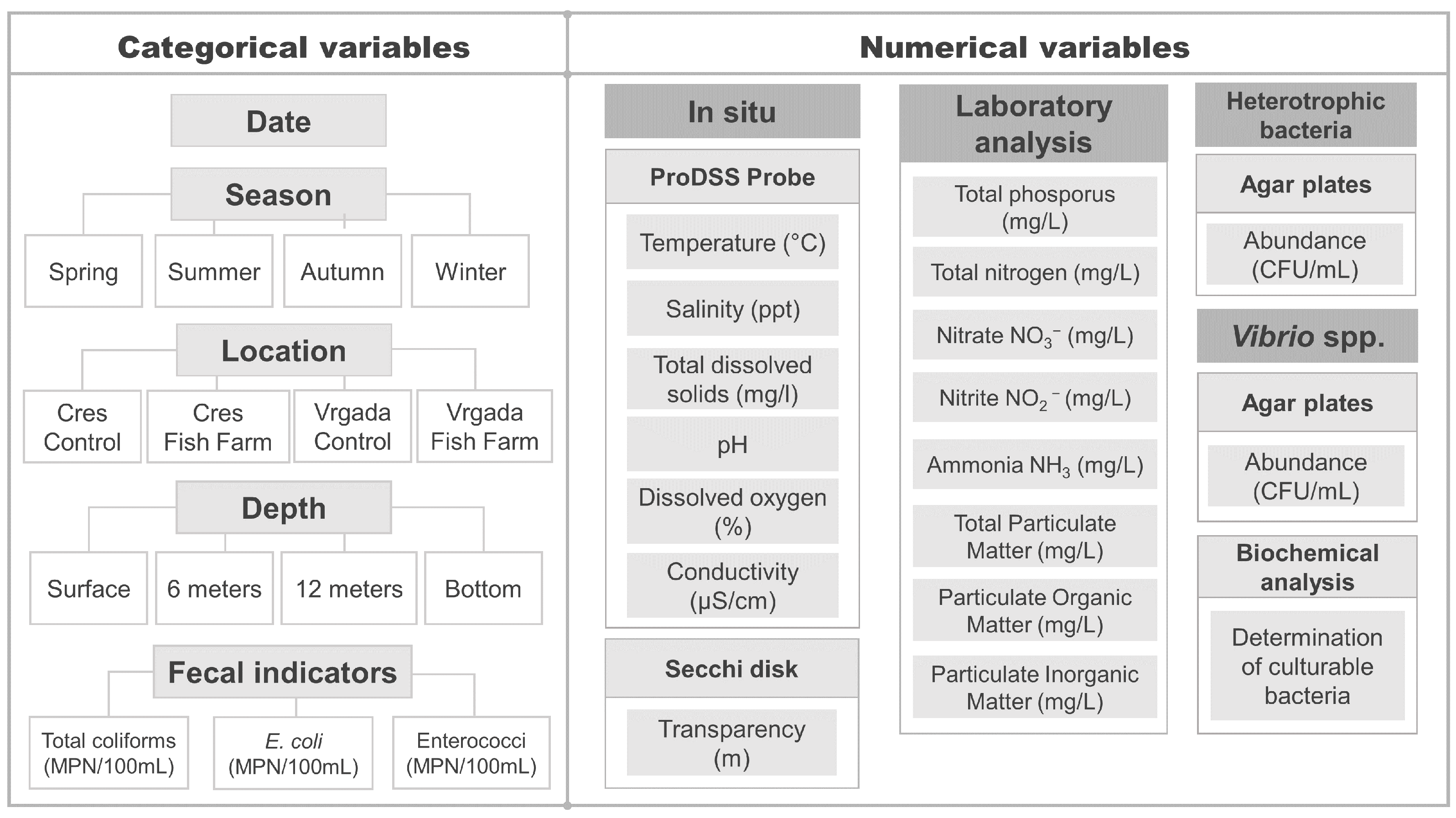 Categorical variables

Date

Season

Spring

Summer

Autumn

Winter

Location

Cres Control

Cres Fish Farm

Vrgada Control

Vrgada Fish Farm

Depth

Surface

6 meters

12 meters

Bottom

Fecal indicators

Total coliforms (MPN/100mL)

E. coli (MPN/100mL)

Enterococci (MPN/100mL)

Numerical variables

In situ

ProDSS Probe

Temperature (°C)

Salinity (ppt)

Total dissolved solids (mg/l)

pH

Dissolved oxygen (%)

Conductivity (µS/cm)

Secchi disk

Transparency (m)

Laboratory analysis

Total phosporus (mg/L)

Total nitrogen (mg/L)

Nitrate $NO_3^-$ (mg/L)

Nitrite $NO_2^-$ (mg/L)

Ammonia $NH_3$ (mg/L)

Total Particulate Matter (mg/L)

Particulate Organic Matter (mg/L)

Particulate Inorganic Matter (mg/L)

Heterotrophic bacteria

Agar plates

Abundance (CFU/mL)

Vibrio spp.

Agar plates

Abundance (CFU/mL)

Biochemical analysis

Determination of culturable bacteria